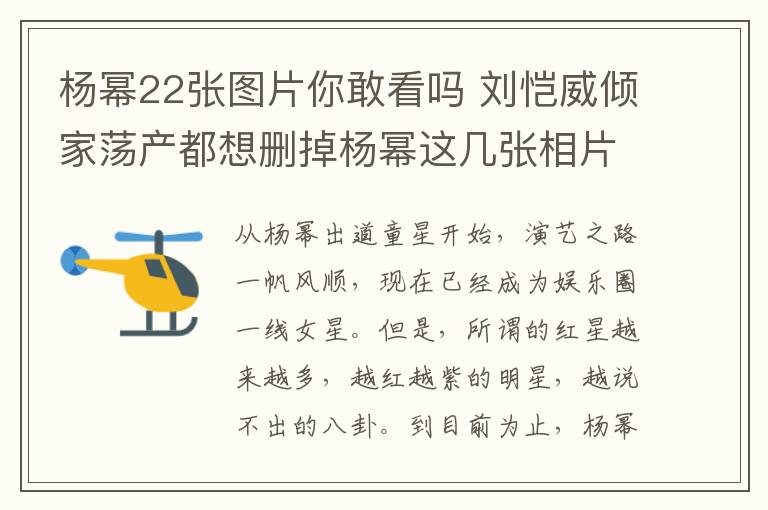 杨幂22张图片你敢看吗 刘恺威倾家荡产都想删掉杨幂这几张相片

从杨幂出道童星开始，演艺之路一帆风顺，现在已经成为娱乐圈一线女星。但是，所谓的红星越来越多，越红越紫的明星，越说不出的八卦。到目前为止，杨幂